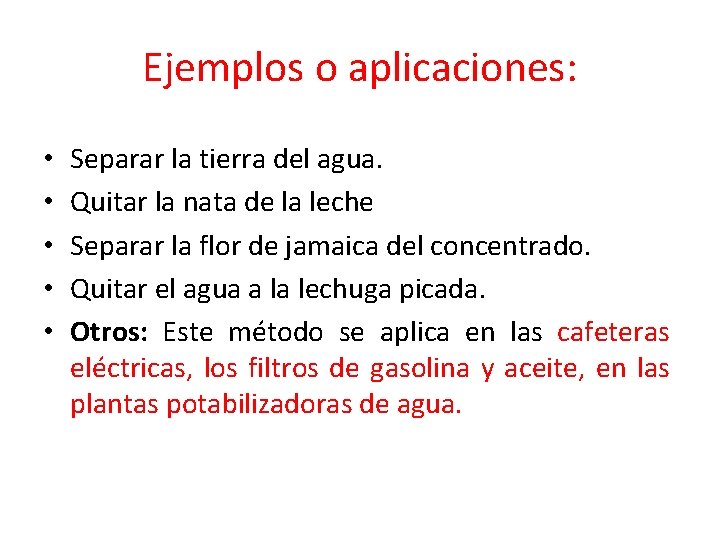 Ejemplos o aplicaciones:

• Separar la tierra del agua.
• Quitar la nata de la leche
• Separar la flor de jamaica del concentrado.
• Quitar el agua a la lechuga picada.
• Otros: Este método se aplica en las cafeteras eléctricas, los filtros de gasolina y aceite, en las plantas potabilizadoras de agua.